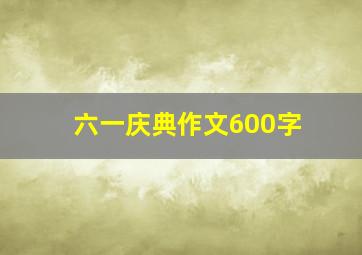 六一庆典作文600字